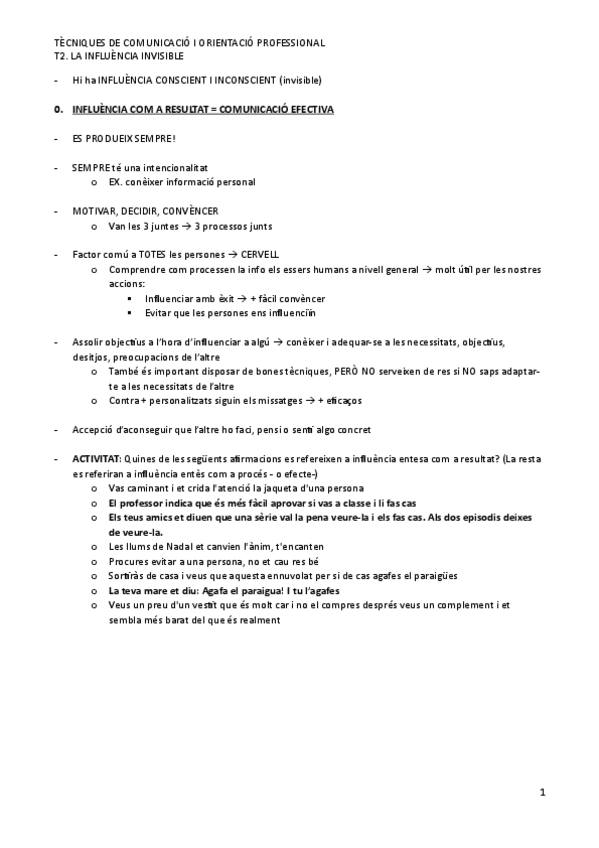 TÈCNIQUES DE COMUNICACIÓ I ORIENTACIÓ PROFESSIONAL
T2. LA INFLUÈNCIA INVISIBLE

- Hi ha INFLUÈNCIA CONSCIENT I INCONSCIENT (invisible)

0. INFLUÈNCIA COM A RESULTAT = COMUNICACIÓ EFECTIVA

- ES PRODUEIX SEMPRE!

- SEMPRE té una intencionalitat
  o EX. conèixer informació personal

- MOTIVAR, DECIDIR, CONVÈNCER
  o Van les 3 juntes → 3 processos junts

- Factor comú a TOTES les persones → CERVELL
  o Comprendre com processen la info els essers humans a nivell general → molt útil per les nostres accions:
    ▪ Influenciar amb èxit → + fàcil convèncer
    ▪ Evitar que les persones ens influenciïn

- Assolir objectius a l'hora d'influenciar a algú → conèixer i adequar-se a les necessitats, objectius, desitjos, preocupacions de l'altre
  o També és important disposar de bones tècniques, PERÒ NO serveixen de res si NO saps adaptar-te a les necessitats de l'altre
  o Contra + personalitzats siguin els missatges → + eficaços

- Accepció d'aconseguir que l'altre ho faci, pensi o senti algo concret

- ACTIVITAT: Quines de les següents afirmacions es refereixen a influència entesa com a resultat? (La resta es referiran a influència entès com a procés - o efecte-)
  o Vas caminant i et crida l'atenció la jaqueta d'una persona
  o El professor indica que és més fàcil aprovar si vas a classe i li fas cas
  o Els teus amics et diuen que una sèrie val la pena veure-la i els fas cas. Als dos episodis deixes de veure-la.
  o Les llums de Nadal et canvien l'ànim, t'encanten
  o Procures evitar a una persona, no et cau res bé
  o Sortiràs de casa i veus que aquesta ennuvolat per si de cas agafes el paraigües
  o La teva mare et diu: Agafa el paraigua! I tu l'agafes
  o Veus un preu d'un vestit que és molt car i no el compres després veus un complement i et sembla més barat del que és realment

1